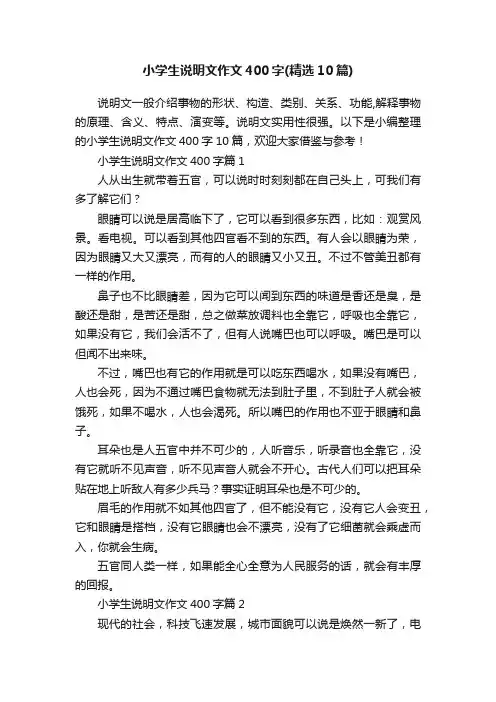 小学生说明文作文400字(精选10篇)

说明文一般介绍事物的形状、构造、类别、关系、功能,解释事物的原理、含义、特点、演变等。说明文实用性很强。以下是小编整理的小学生说明文作文400字10篇，欢迎大家借鉴与参考！

小学生说明文作文400字篇1

人从出生就带着五官，可以说时时刻刻都在自己头上，可我们有多了解它们？

眼睛可以说是居高临下了，它可以看到很多东西，比如：观赏风景。看电视。可以看到其他四官看不到的东西。有人会以眼睛为荣，因为眼睛又大又漂亮，而有的人的眼睛又小又丑。不过不管美丑都有一样的作用。

鼻子也不比眼睛差，因为它可以闻到东西的味道是香还是臭，是酸还是甜，是苦还是甜，总之做菜放调料也全靠它，呼吸也全靠它，如果没有它，我们会活不了，但有人说嘴巴也可以呼吸。嘴巴是可以但闻不出来味。

不过，嘴巴也有它的作用就是可以吃东西喝水，如果没有嘴巴，人也会死，因为不通过嘴巴食物就无法到肚子里，不到肚子人就会被饿死，如果不喝水，人也会渴死。所以嘴巴的作用也不亚于眼睛和鼻子。

耳朵也是人五官中并不可少的，人听音乐，听录音也全靠它，没有它就听不见声音，听不见声音人就会不开心。古代人们可以把耳朵贴在地上听敌人有多少兵马？事实证明耳朵也是不可少的。

眉毛的作用就不如其他四官了，但不能没有它，没有它人会变丑，它和眼睛是搭档，没有它眼睛也会不漂亮，没有了它细菌就会乘虚而入，你就会生病。

五官同人类一样，如果能全心全意为人民服务的话，就会有丰厚的回报。

小学生说明文作文400字篇2

现代的社会，科技飞速发展，城市面貌可以说是焕然一新了，电